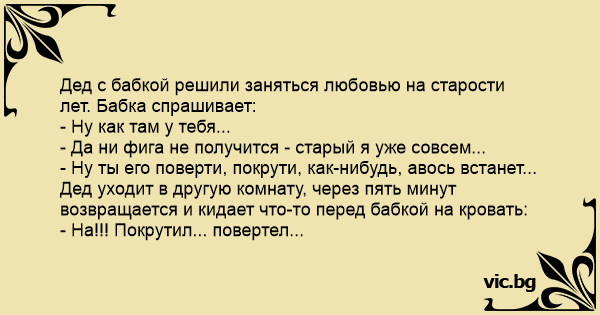 Дед с бабкой решили заняться любовью на старости лет. Бабка спрашивает:
- Ну как там у тебя...
- Да ни фига не получится - старый я уже совсем...
- Ну ты его поверти, покрути, как-нибудь, авось встанет...
Дед уходит в другую комнату, через пять минут возвращается и кидает что-то перед бабкой на кровать:
- На!!! Покрутил... повертел...

vic.bg